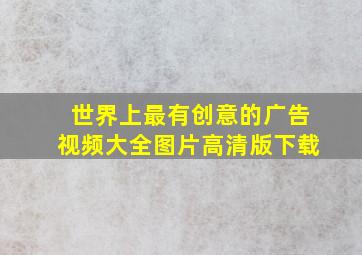 世界上最有创意的广告视频大全图片高清版下载